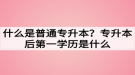 什么是普通专升本？专升本后第一学历是什么